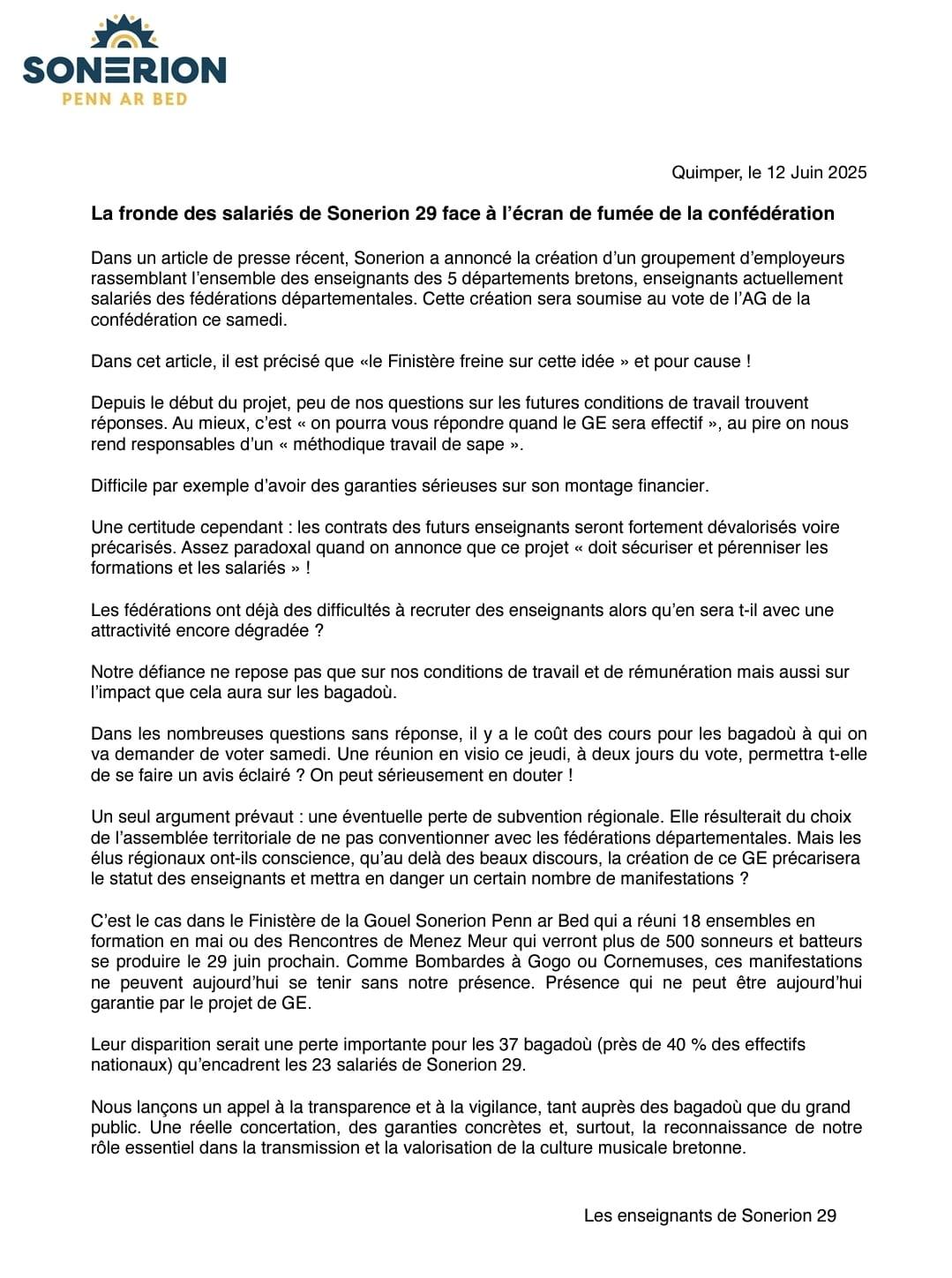 SONERION
PENN AR BED

Quimper, le 12 Juin 2025

La fronde des salariés de Sonerion 29 face à l'écran de fumée de la confédération

Dans un article de presse récent, Sonerion a annoncé la création d'un groupement d'employeurs rassemblant l'ensemble des enseignants des 5 départements bretons, enseignants actuellement salariés des fédérations départementales. Cette création sera soumise au vote de l'AG de la confédération ce samedi.

Dans cet article, il est précisé que «le Finistère freine sur cette idée » et pour cause !

Depuis le début du projet, peu de nos questions sur les futures conditions de travail trouvent réponses. Au mieux, c'est « on pourra vous répondre quand le GE sera effectif », au pire on nous rend responsables d'un « méthodique travail de sape ».

Difficile par exemple d'avoir des garanties sérieuses sur son montage financier.

Une certitude cependant : les contrats des futurs enseignants seront fortement dévalorisés voire précarisés. Assez paradoxal quand on annonce que ce projet « doit sécuriser et pérenniser les formations et les salariés » !

Les fédérations ont déjà des difficultés à recruter des enseignants alors qu'en sera t-il avec une attractivité encore dégradée ?

Notre défiance ne repose pas que sur nos conditions de travail et de rémunération mais aussi sur l'impact que cela aura sur les bagadoù.

Dans les nombreuses questions sans réponse, il y a le coût des cours pour les bagadoù à qui on va demander de voter samedi. Une réunion en visio ce jeudi, à deux jours du vote, permettra t-elle de se faire un avis éclairé ? On peut sérieusement en douter !

Un seul argument prévaut : une éventuelle perte de subvention régionale. Elle résulterait du choix de l'assemblée territoriale de ne pas conventionner avec les fédérations départementales. Mais les élus régionaux ont-ils conscience, qu'au delà des beaux discours, la création de ce GE précarisera le statut des enseignants et mettra en danger un certain nombre de manifestations ?

C'est le cas dans le Finistère de la Gouel Sonerion Penn ar Bed qui a réuni 18 ensembles en formation en mai ou des Rencontres de Menez Meur qui verront plus de 500 sonneurs et batteurs se produire le 29 juin prochain. Comme Bombardes à Gogo ou Cornemuses, ces manifestations ne peuvent aujourd'hui se tenir sans notre présence. Présence qui ne peut être aujourd'hui garantie par le projet de GE.

Leur disparition serait une perte importante pour les 37 bagadoù (près de 40 % des effectifs nationaux) qu'encadrent les 23 salariés de Sonerion 29.

Nous lançons un appel à la transparence et à la vigilance, tant auprès des bagadoù que du grand public. Une réelle concertation, des garanties concrètes et, surtout, la reconnaissance de notre rôle essentiel dans la transmission et la valorisation de la culture musicale bretonne.

Les enseignants de Sonerion 29